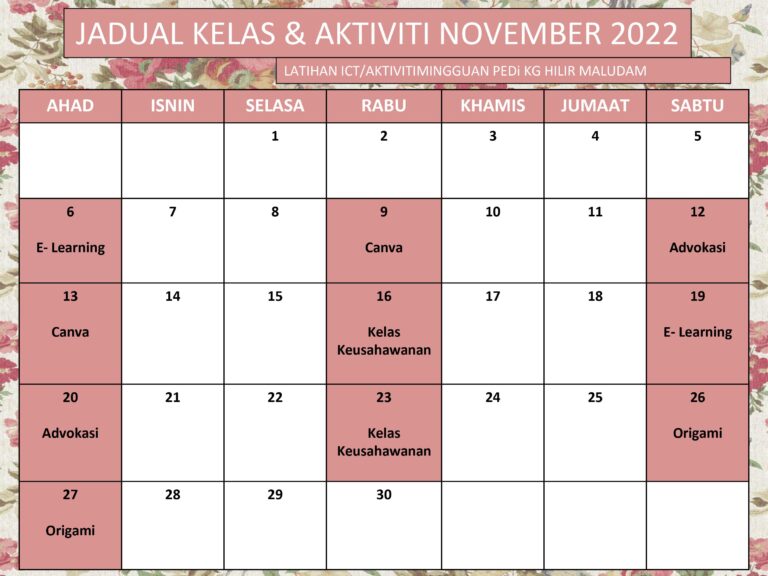 JADUAL KELAS & AKTIVITI NOVEMBER 2022

LATIHAN ICT/AKTIVITIMINGGUAN PEDi KG HILIR MALUDAM

| AHAD | ISNIN | SELASA | RABU | KHAMIS | JUMAAT | SABTU |
|---|---|---|---|---|---|---|
| | | 1 | 2 | 3 | 4 | 5 |
| 6 E- Learning | 7 | 8 | 9 Canva | 10 | 11 | 12 Advokasi |
| 13 Canva | 14 | 15 | 16 Kelas Keusahawanan | 17 | 18 | 19 E- Learning |
| 20 Advokasi | 21 | 22 | 23 Kelas Keusahawanan | 24 | 25 | 26 Origami |
| 27 Origami | 28 | 29 | 30 | | | |